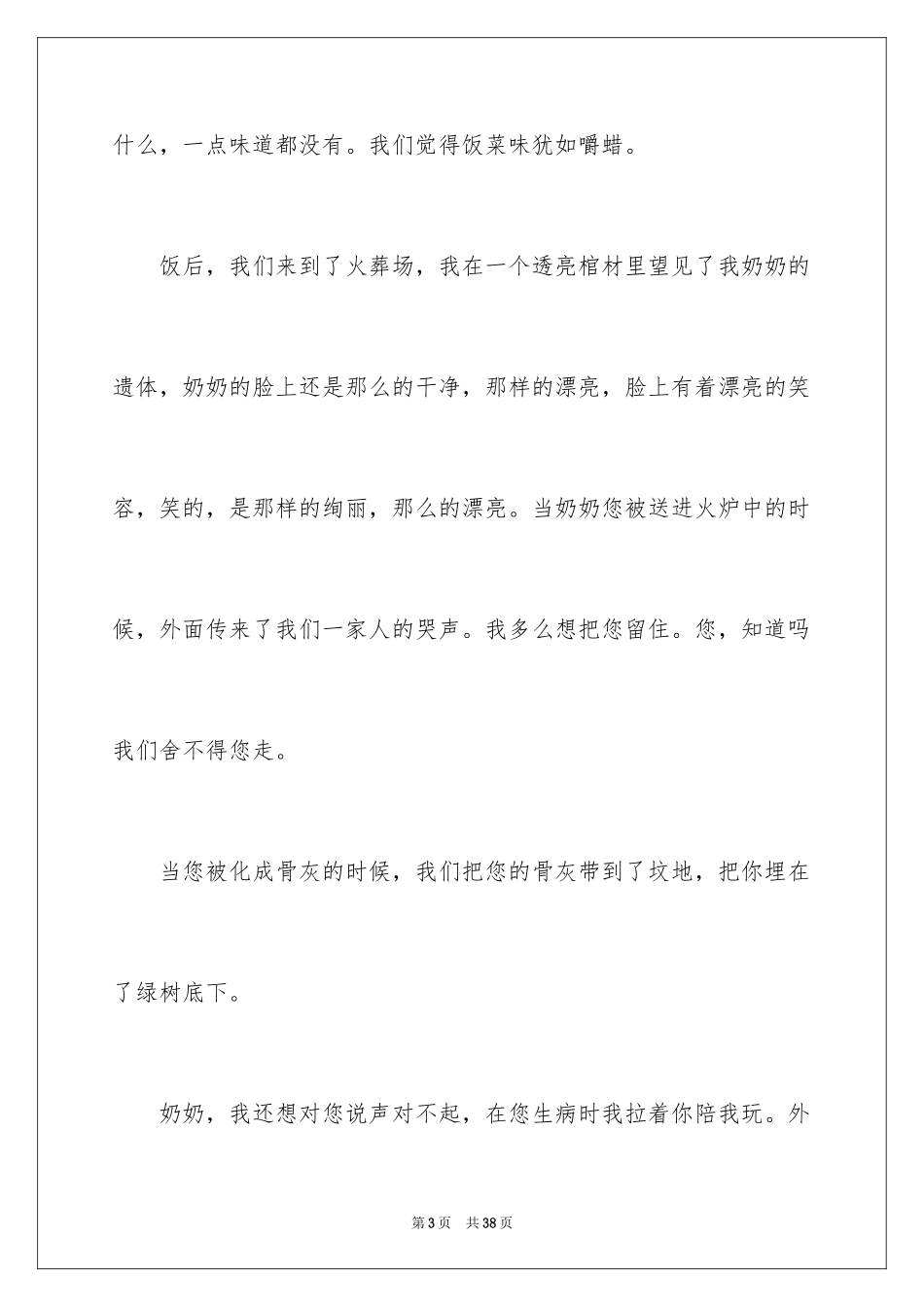 什么，一点味道都没有。我们觉得饭菜味犹如嚼蜡。

饭后，我们来到了火葬场，我在一个透亮棺材里望见了我奶奶的遗体，奶奶的脸上还是那么的干净，那样的漂亮，脸上有着漂亮的笑容，笑的，是那样的绚丽，那么的漂亮。当奶奶您被送进火炉中的时候，外面传来了我们一家人的哭声。我多么想把您留住。您，知道吗我们舍不得您走。

当您被化成骨灰的时候，我们把您的骨灰带到了坟地，把你埋在了绿树底下。

奶奶，我还想对您说声对不起，在您生病时我拉着你陪我玩。外

第3页　共38页